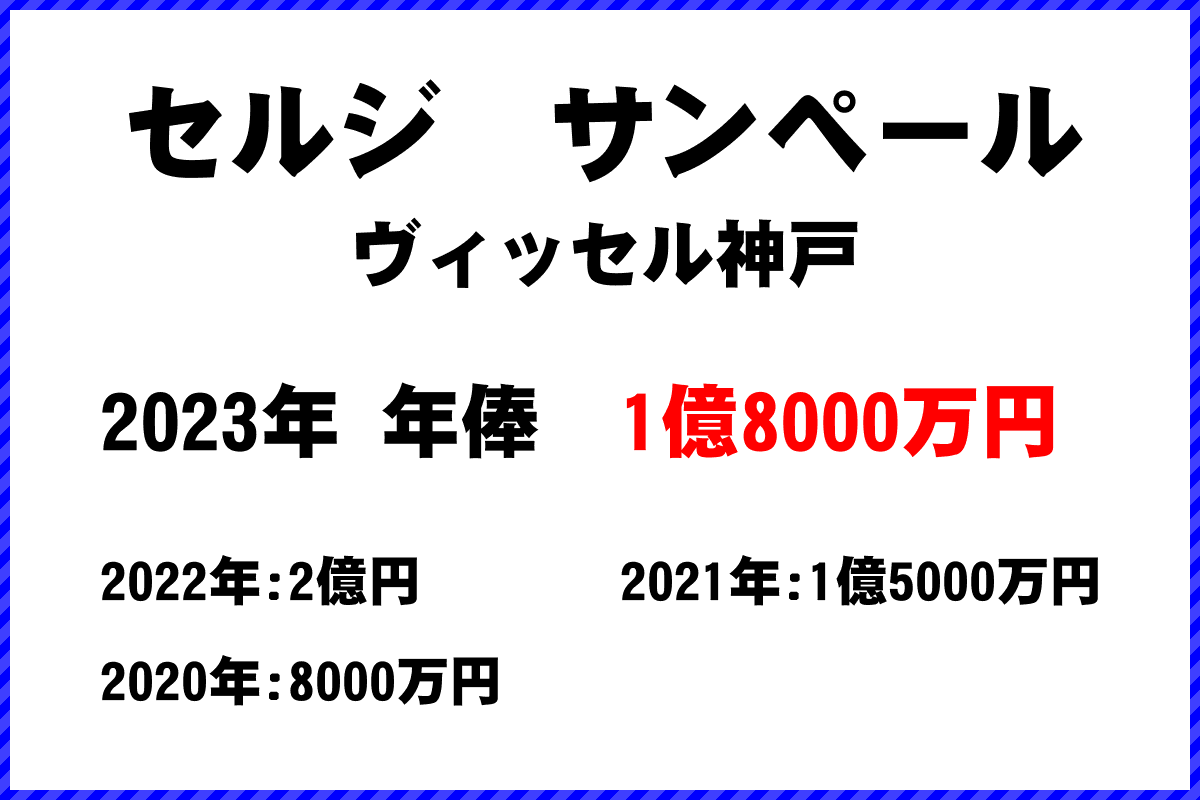 セルジ　サンペール

ヴィッセル神戸

2023年 年俸　1億8000万円

2022年：2億円

2021年：1億5000万円

2020年：8000万円